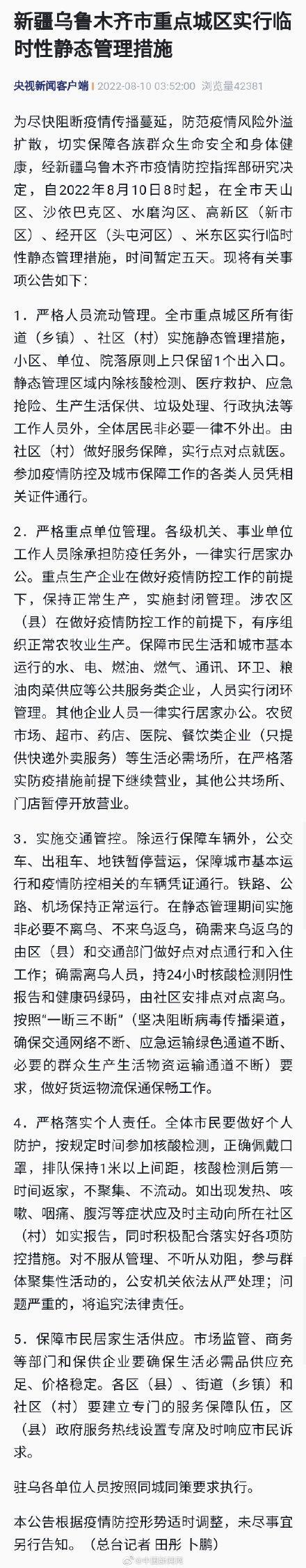 新疆乌鲁木齐市重点城区实行临时性静态管理措施

央视新闻客户端 2022-08-10 03:52:00 浏览量42381

为尽快阻断疫情传播蔓延，防范疫情风险外溢扩散，切实保障各族群众生命安全和身体健康，经新疆乌鲁木齐市疫情防控指挥部研究决定，自2022年8月10日8时起，在全市天山区、沙依巴克区、水磨沟区、高新区（新市区）、经开区（头屯河区）、米东区实行临时性静态管理措施，时间暂定五天。现将有关事项公告如下：

1．严格人员流动管理。全市重点城区所有街道（乡镇）、社区（村）实施静态管理措施，小区、单位、院落原则上只保留1个出入口。静态管理区域内除核酸检测、医疗救护、应急抢险、生产生活保供、垃圾处理、行政执法等工作人员外，全体居民非必要一律不外出。由社区（村）做好服务保障，实行点对点就医。参加疫情防控及城市保障工作的各类人员凭相关证件通行。

2．严格重点单位管理。各级机关、事业单位工作人员除承担防疫任务外，一律实行居家办公。重点生产企业在做好疫情防控工作的前提下，保持正常生产，实施封闭管理。涉农区（县）在做好疫情防控工作的前提下，有序组织正常农牧业生产。保障市民生活和城市基本运行的水、电、燃油、燃气、通讯、环卫、粮油肉菜供应等公共服务类企业，人员实行闭环管理。其他企业人员一律实行居家办公。农贸市场、超市、药店、医院、餐饮类企业（只提供快递外卖服务）等生活必需场所，在严格落实防疫措施前提下继续营业，其他公共场所、门店暂停开放营业。

3．实施交通管控。除运行保障车辆外，公交车、出租车、地铁暂停营运，保障城市基本运行和疫情防控相关的车辆凭证通行。铁路、公路、机场保持正常运行。在静态管理期间实施非必要不离乌、不来乌返乌，确需来乌返乌的由区（县）和交通部门做好点对点通行和入住工作；确需离乌人员，持24小时核酸检测阴性报告和健康码绿码，由社区安排点对点离乌。按照“一断三不断”（坚决阻断病毒传播渠道，确保交通网络不断、应急运输绿色通道不断、必要的群众生产生活物资运输通道不断）要求，做好货运物流保通保畅工作。

4．严格落实个人责任。全体市民要做好个人防护，按规定时间参加核酸检测，正确佩戴口罩，排队保持1米以上间距，核酸检测后第一时间返家，不聚集、不流动。如出现发热、咳嗽、咽痛、腹泻等症状应及时主动向所在社区（村）如实报告，同时积极配合落实好各项防控措施。对不服从管理、不听从劝阻，参与群体聚集性活动的，公安机关依法从严处理；问题严重的，将追究法律责任。

5．保障市民居家生活供应。市场监管、商务等部门和保供企业要确保生活必需品供应充足、价格稳定。各区（县）、街道（乡镇）和社区（村）要建立专门的服务保障队伍，区（县）政府服务热线设置专席及时响应市民诉求。

驻乌各单位人员按照同城同策要求执行。

本公告根据疫情防控形势适时调整，未尽事宜另行告知。（总台记者 田彤 卜鹏）

@中国新闻网